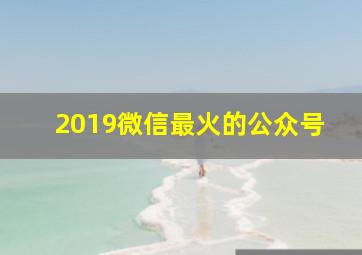 2019微信最火的公众号